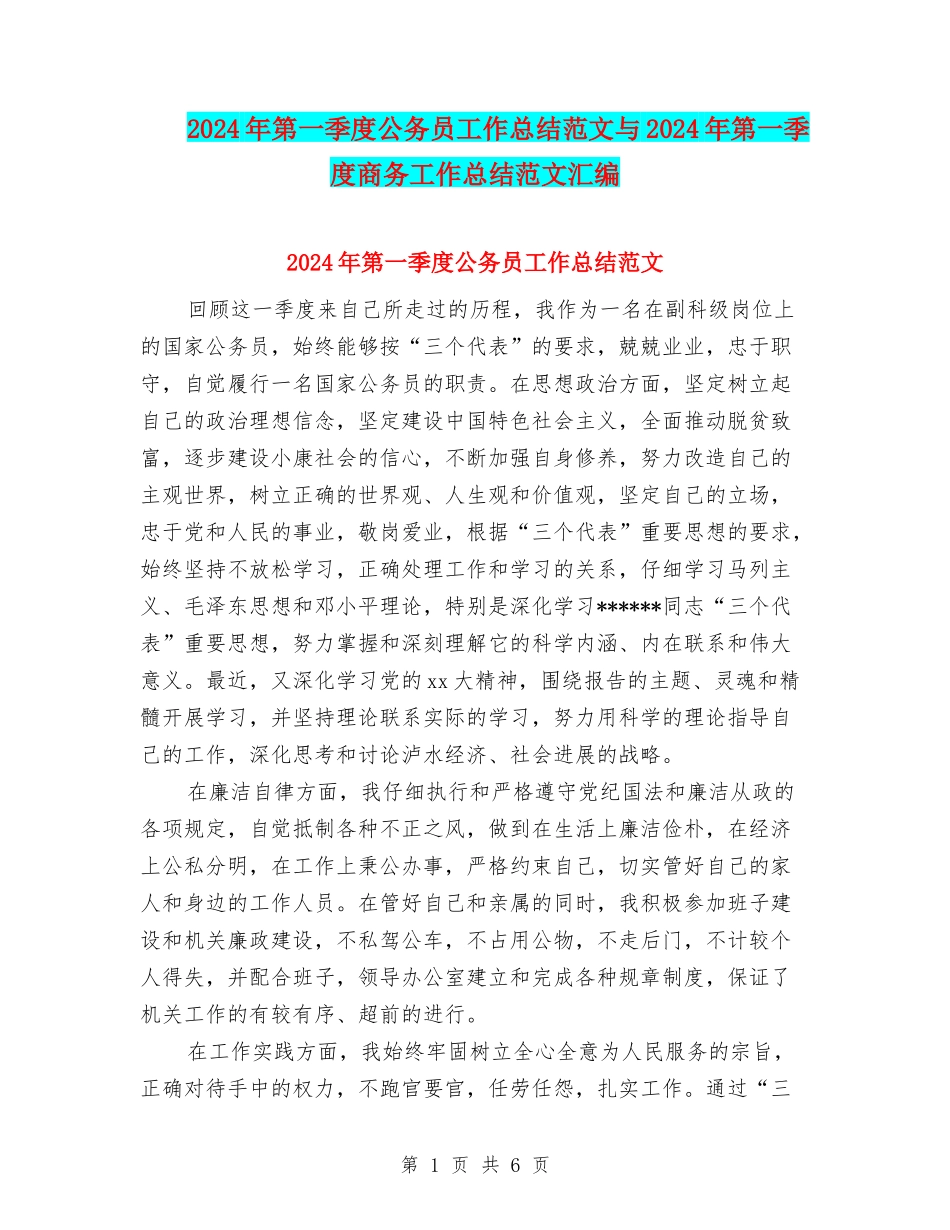 2024年第一季度公务员工作总结范文与2024年第一季度商务工作总结范文汇编

2024年第一季度公务员工作总结范文

回顾这一季度来自己所走过的历程，我作为一名在副科级岗位上的国家公务员，始终能够按“三个代表”的要求，兢兢业业，忠于职守，自觉履行一名国家公务员的职责。在思想政治方面，坚定树立起自己的政治理想信念，坚定建设中国特色社会主义，全面推动脱贫致富，逐步建设小康社会的信心，不断加强自身修养，努力改造自己的主观世界，树立正确的世界观、人生观和价值观，坚定自己的立场，忠于党和人民的事业，敬岗爱业，根据“三个代表”重要思想的要求，始终坚持不放松学习，正确处理工作和学习的关系，仔细学习马列主义、毛泽东思想和邓小平理论，特别是深化学习******同志“三个代表”重要思想，努力掌握和深刻理解它的科学内涵、内在联系和伟大意义。最近，又深化学习党的xx大精神，围绕报告的主题、灵魂和精髓开展学习，并坚持理论联系实际的学习，努力用科学的理论指导自己的工作，深化思考和讨论泸水经济、社会进展的战略。

在廉洁自律方面，我仔细执行和严格遵守党纪国法和廉洁从政的各项规定，自觉抵制各种不正之风，做到在生活上廉洁俭朴，在经济上公私分明，在工作上秉公办事，严格约束自己，切实管好自己的家人和身边的工作人员。在管好自己和亲属的同时，我积极参加班子建设和机关廉政建设，不私驾公车，不占用公物，不走后门，不计较个人得失，并配合班子，领导办公室建立和完成各种规章制度，保证了机关工作的有较有序、超前的进行。

在工作实践方面，我始终牢固树立全心全意为人民服务的宗旨，正确对待手中的权力，不跑官要官，任劳任怨，扎实工作。通过“三

第 1 页 共 6 页